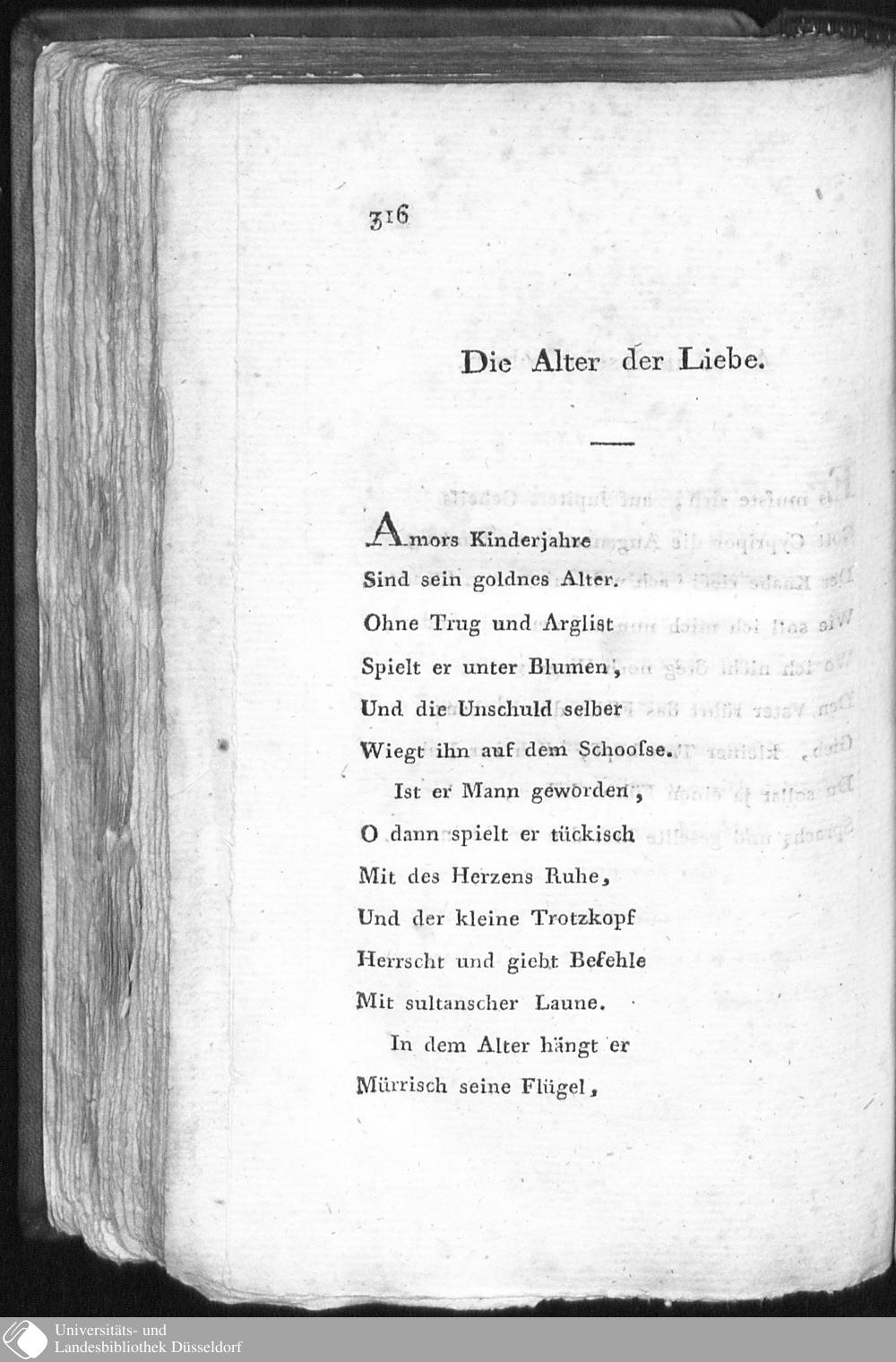 316

Die Alter der Liebe.

Amors Kinderjahre
Sind sein goldnes Alter.
Ohne Trug und Arglist
Spielt er unter Blumen,
Und die Unschuld selber
Wiegt ihn auf dem Schooſse.
Ist er Mann geworden,
O dann spielt er tückisch
Mit des Herzens Ruhe,
Und der kleine Trotzkopf
Herrscht und giebt Befehle
Mit sultanscher Laune.
In dem Alter hängt er
Mürrisch seine Flügel,

Universitäts- und
Landesbibliothek Düsseldorf